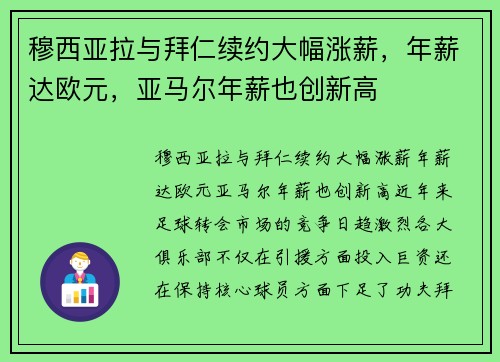 穆西亚拉与拜仁续约大幅涨薪，年薪达欧元，亚马尔年薪也创新高

穆西亚拉与拜仁续约大幅涨薪年薪达欧元亚马尔年薪也创新高近年来足球转会市场的竞争日趋激烈各大俱乐部不仅在引援方面投入巨资还在保持核心球员方面下足了功夫拜